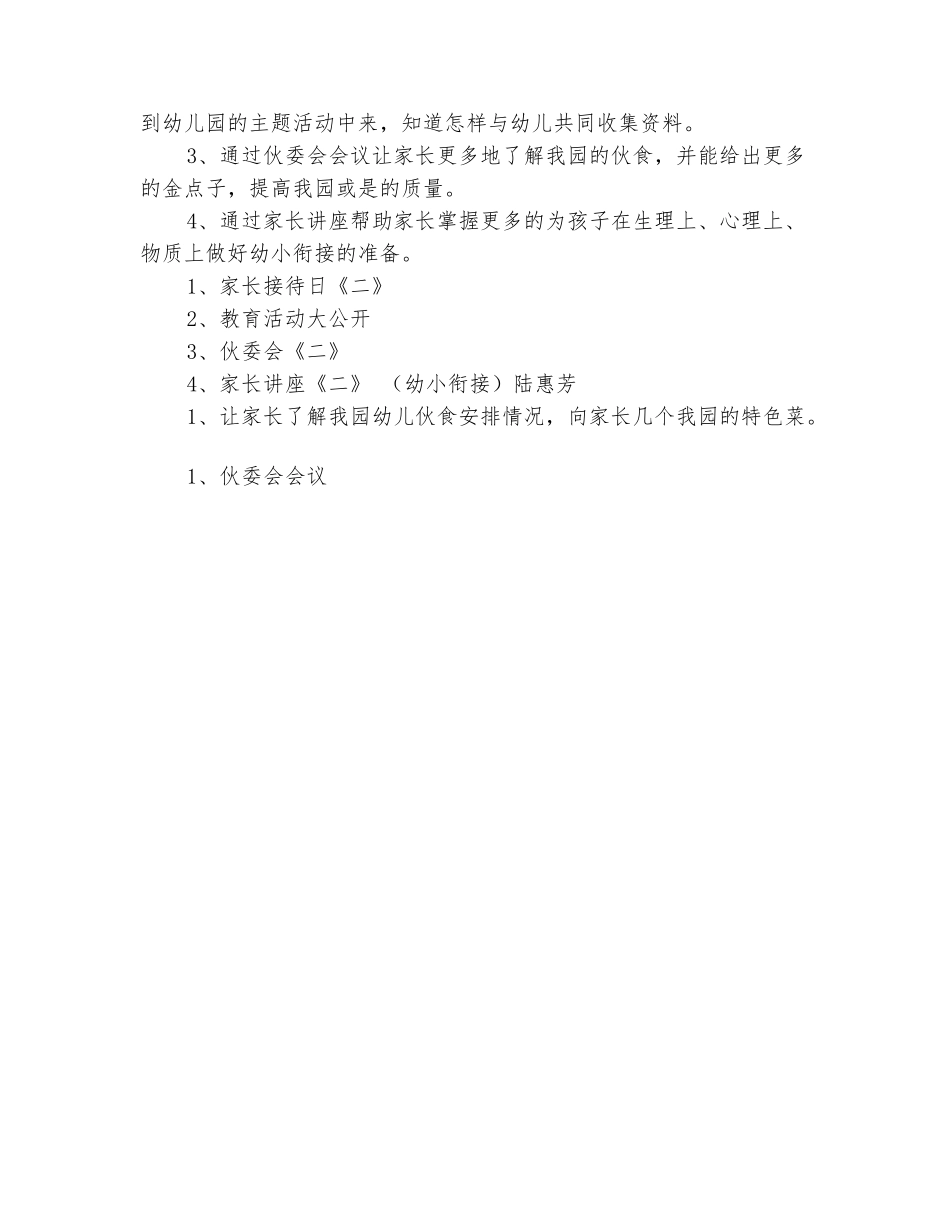 到幼儿园的主题活动中来，知道怎样与幼儿共同收集资料。

3、通过伙委会会议让家长更多地了解我园的伙食，并能给出更多的金点子，提高我园或是的质量。

4、通过家长讲座帮助家长掌握更多的为孩子在生理上、心理上、物质上做好幼小衔接的准备。

1、家长接待日《二》

2、教育活动大公开

3、伙委会《二》

4、家长讲座《二》 （幼小衔接）陆惠芳

1、让家长了解我园幼儿伙食安排情况，向家长几个我园的特色菜。

1、伙委会会议